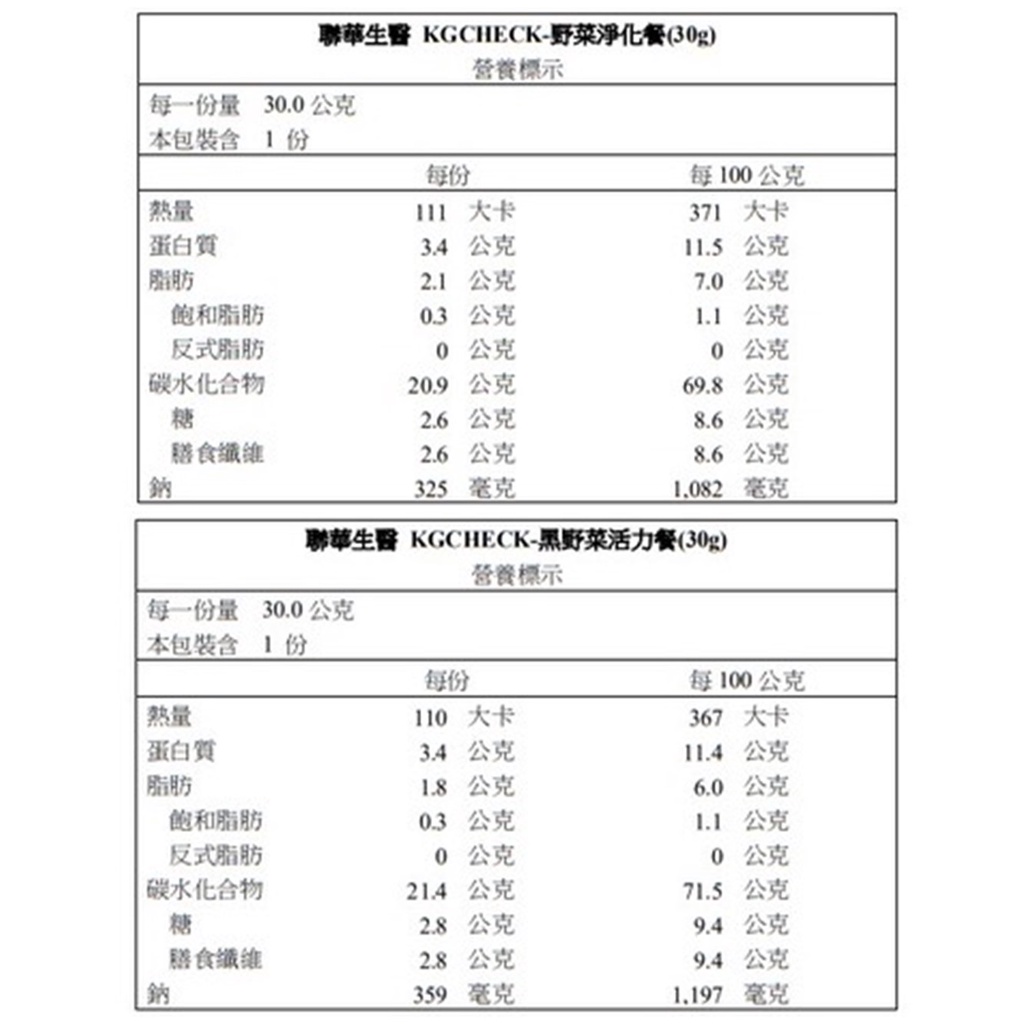 聯華生醫 KGCHECK-野菜淨化餐(30g)

營養標示

每一份量 30.0 公克
本包裝含 1 份

| | 每份 | 每 100 公克 |
|---|---|---|
| 熱量 | 111 大卡 | 371 大卡 |
| 蛋白質 | 3.4 公克 | 11.5 公克 |
| 脂肪 | 2.1 公克 | 7.0 公克 |
| 飽和脂肪 | 0.3 公克 | 1.1 公克 |
| 反式脂肪 | 0 公克 | 0 公克 |
| 碳水化合物 | 20.9 公克 | 69.8 公克 |
| 糖 | 2.6 公克 | 8.6 公克 |
| 膳食纖維 | 2.6 公克 | 8.6 公克 |
| 鈉 | 325 毫克 | 1,082 毫克 |

聯華生醫 KGCHECK-黑野菜活力餐(30g)

營養標示

每一份量 30.0 公克
本包裝含 1 份

| | 每份 | 每 100 公克 |
|---|---|---|
| 熱量 | 110 大卡 | 367 大卡 |
| 蛋白質 | 3.4 公克 | 11.4 公克 |
| 脂肪 | 1.8 公克 | 6.0 公克 |
| 飽和脂肪 | 0.3 公克 | 1.1 公克 |
| 反式脂肪 | 0 公克 | 0 公克 |
| 碳水化合物 | 21.4 公克 | 71.5 公克 |
| 糖 | 2.8 公克 | 9.4 公克 |
| 膳食纖維 | 2.8 公克 | 9.4 公克 |
| 鈉 | 359 毫克 | 1,197 毫克 |